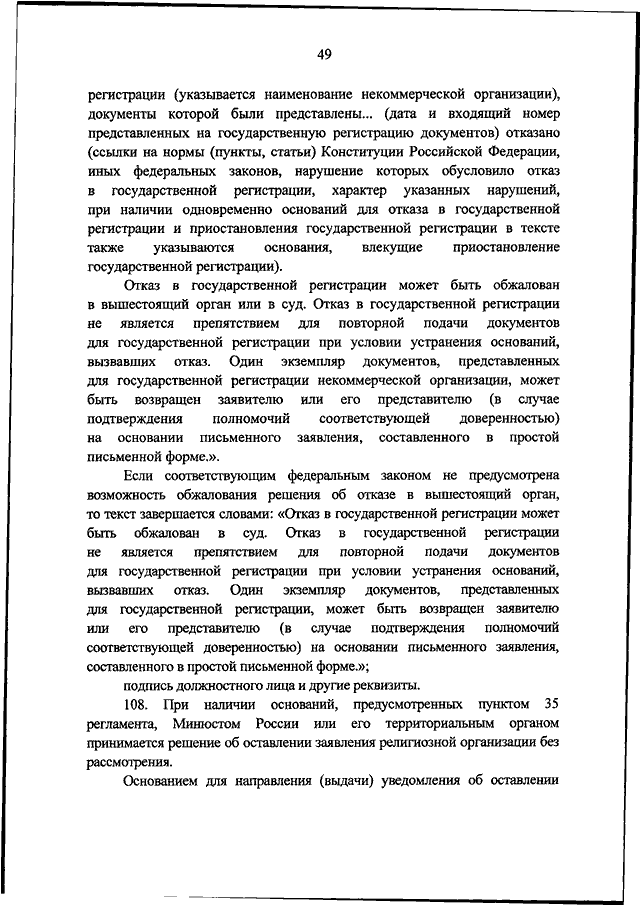 49

регистрации (указывается наименование некоммерческой организации), документы которой были представлены... (дата и входящий номер представленных на государственную регистрацию документов) отказано (ссылки на нормы (пункты, статьи) Конституции Российской Федерации, иных федеральных законов, нарушение которых обусловило отказ в государственной регистрации, характер указанных нарушений, при наличии одновременно оснований для отказа в государственной регистрации и приостановления государственной регистрации в тексте также указываются основания, влекущие приостановление государственной регистрации).

Отказ в государственной регистрации может быть обжалован в вышестоящий орган или в суд. Отказ в государственной регистрации не является препятствием для повторной подачи документов для государственной регистрации при условии устранения оснований, вызвавших отказ. Один экземпляр документов, представленных для государственной регистрации некоммерческой организации, может быть возвращен заявителю или его представителю (в случае подтверждения полномочий соответствующей доверенностью) на основании письменного заявления, составленного в простой письменной форме.».

Если соответствующим федеральным законом не предусмотрена возможность обжалования решения об отказе в вышестоящий орган, то текст завершается словами: «Отказ в государственной регистрации может быть обжалован в суд. Отказ в государственной регистрации не является препятствием для повторной подачи документов для государственной регистрации при условии устранения оснований, вызвавших отказ. Один экземпляр документов, представленных для государственной регистрации, может быть возвращен заявителю или его представителю (в случае подтверждения полномочий соответствующей доверенностью) на основании письменного заявления, составленного в простой письменной форме.»;

подпись должностного лица и другие реквизиты.

108. При наличии оснований, предусмотренных пунктом 35 регламента, Минюстом России или его территориальным органом принимается решение об оставлении заявления религиозной организации без рассмотрения.

Основанием для направления (выдачи) уведомления об оставлении